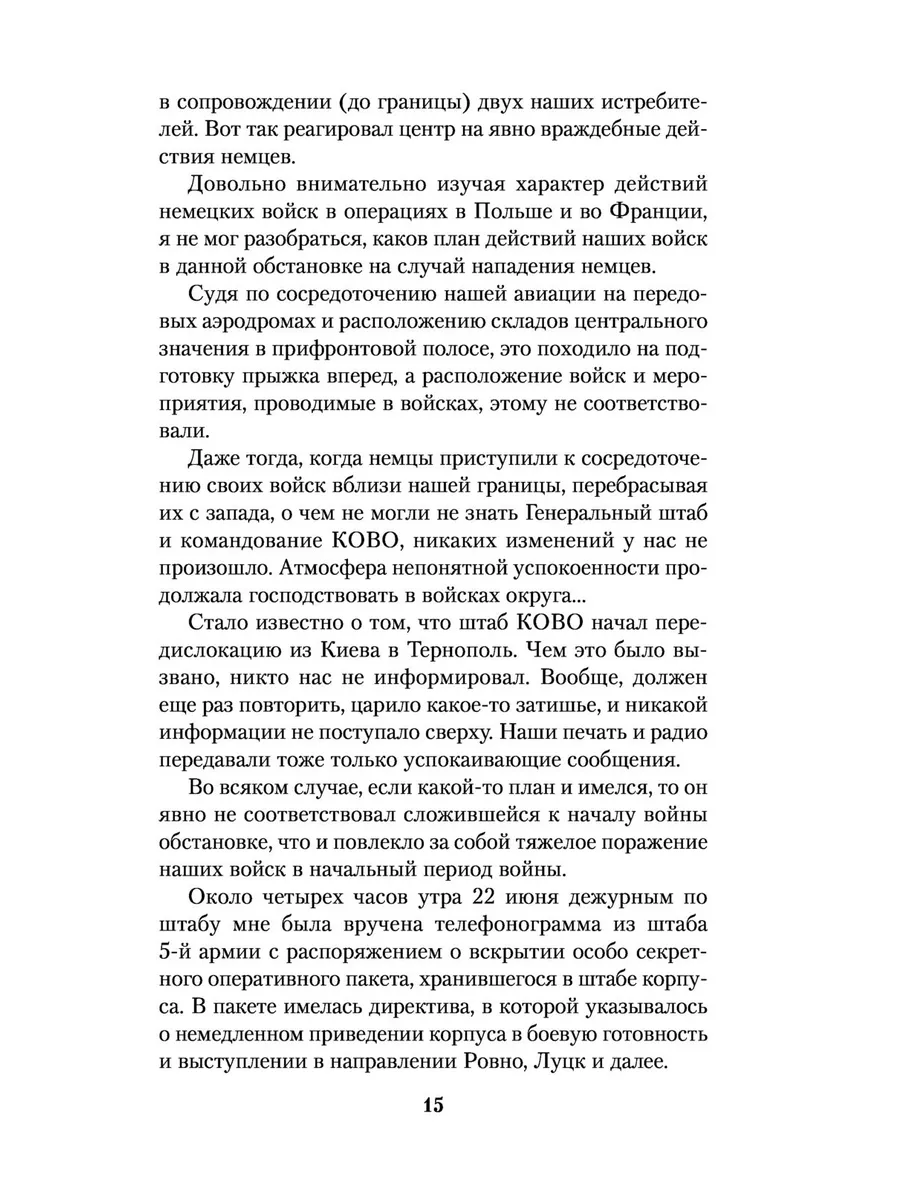 в сопровождении (до границы) двух наших истребителей. Вот так реагировал центр на явно враждебные действия немцев.

Довольно внимательно изучая характер действий немецких войск в операциях в Польше и во Франции, я не мог разобраться, каков план действий наших войск в данной обстановке на случай нападения немцев.

Судя по сосредоточению нашей авиации на передовых аэродромах и расположению складов центрального значения в прифронтовой полосе, это походило на подготовку прыжка вперед, а расположение войск и мероприятия, проводимые в войсках, этому не соответствовали.

Даже тогда, когда немцы приступили к сосредоточению своих войск вблизи нашей границы, перебрасывая их с запада, о чем не могли не знать Генеральный штаб и командование КОВО, никаких изменений у нас не произошло. Атмосфера непонятной успокоенности продолжала господствовать в войсках округа...

Стало известно о том, что штаб КОВО начал передислокацию из Киева в Тернополь. Чем это было вызвано, никто нас не информировал. Вообще, должен еще раз повторить, царило какое-то затишье, и никакой информации не поступало сверху. Наши печать и радио передавали тоже только успокаивающие сообщения.

Во всяком случае, если какой-то план и имелся, то он явно не соответствовал сложившейся к началу войны обстановке, что и повлекло за собой тяжелое поражение наших войск в начальный период войны.

Около четырех часов утра 22 июня дежурным по штабу мне была вручена телефонограмма из штаба 5-й армии с распоряжением о вскрытии особо секретного оперативного пакета, хранившегося в штабе корпуса. В пакете имелась директива, в которой указывалось о немедленном приведении корпуса в боевую готовность и выступлении в направлении Ровно, Луцк и далее.

15